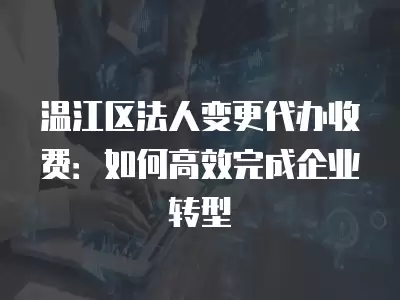 温江区法人变更代办收费：如何高效完成企业转型